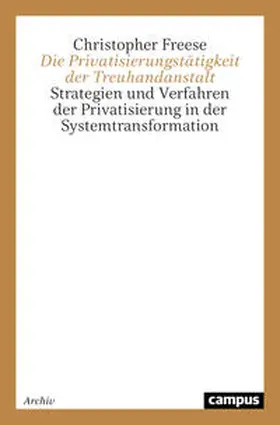 Christopher Freese
Die Privatisierungstätigkeit der Treuhandanstalt
Strategien und Verfahren der Privatisierung in der Systemtransformation

Archiv

campus